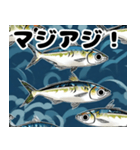 マジアジ！